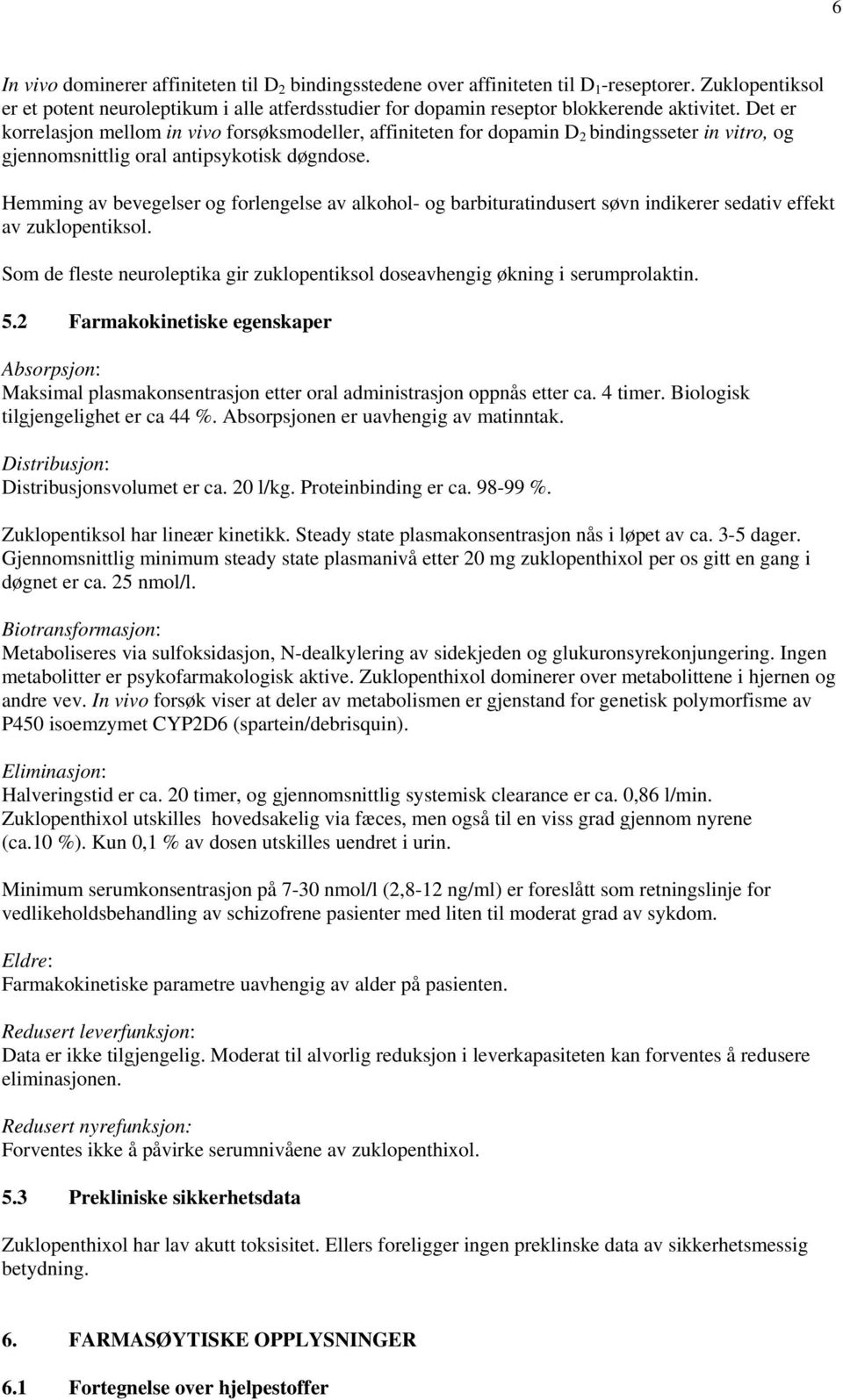 6

In vivo dominerer affiniteten til $D_2$ bindingsstedene over affiniteten til $D_1$-reseptorer. Zuklopentiksol er et potent neuroleptikum i alle atferdsstudier for dopamin reseptor blokkerende aktivitet. Det er korrelasjon mellom in vivo forsøksmodeller, affiniteten for dopamin $D_2$ bindingsseter in vitro, og gjennomsnittlig oral antipsykotisk døgndose.

Hemming av bevegelser og forlengelse av alkohol- og barbituratindusert søvn indikerer sedativ effekt av zuklopentiksol.

Som de fleste neuroleptika gir zuklopentiksol doseavhengig økning i serumprolaktin.

5.2 Farmakokinetiske egenskaper

Absorpsjon:
Maksimal plasmakonsentrasjon etter oral administrasjon oppnås etter ca. 4 timer. Biologisk tilgjengelighet er ca 44 %. Absorpsjonen er uavhengig av matinntak.

Distribusjon:
Distribusjonsvolumet er ca. 20 l/kg. Proteinbinding er ca. 98-99 %.

Zuklopentiksol har lineær kinetikk. Steady state plasmakonsentrasjon nås i løpet av ca. 3-5 dager. Gjennomsnittlig minimum steady state plasmanivå etter 20 mg zuklopenthixol per os gitt en gang i døgnet er ca. 25 nmol/l.

Biotransformasjon:
Metaboliseres via sulfoksidasjon, N-dealkylering av sidekjeden og glukuronsyrekonjungering. Ingen metabolitter er psykofarmakologisk aktive. Zuklopenthixol dominerer over metabolittene i hjernen og andre vev. In vivo forsøk viser at deler av metabolismen er gjenstand for genetisk polymorfisme av P450 isoemzymet CYP2D6 (spartein/debrisquin).

Eliminasjon:
Halveringstid er ca. 20 timer, og gjennomsnittlig systemisk clearance er ca. 0,86 l/min. Zuklopenthixol utskilles hovedsakelig via fæces, men også til en viss grad gjennom nyrene (ca.10 %). Kun 0,1 % av dosen utskilles uendret i urin.

Minimum serumkonsentrasjon på 7-30 nmol/l (2,8-12 ng/ml) er foreslått som retningslinje for vedlikeholdsbehandling av schizofrene pasienter med liten til moderat grad av sykdom.

Eldre:
Farmakokinetiske parametre uavhengig av alder på pasienten.

Redusert leverfunksjon:
Data er ikke tilgjengelig. Moderat til alvorlig reduksjon i leverkapasiteten kan forventes å redusere eliminasjonen.

Redusert nyrefunksjon:
Forventes ikke å påvirke serumnivåene av zuklopenthixol.

5.3 Prekliniske sikkerhetsdata

Zuklopenthixol har lav akutt toksisitet. Ellers foreligger ingen preklinske data av sikkerhetsmessig betydning.

6. FARMASØYTISKE OPPLYSNINGER

6.1 Fortegnelse over hjelpestoffer